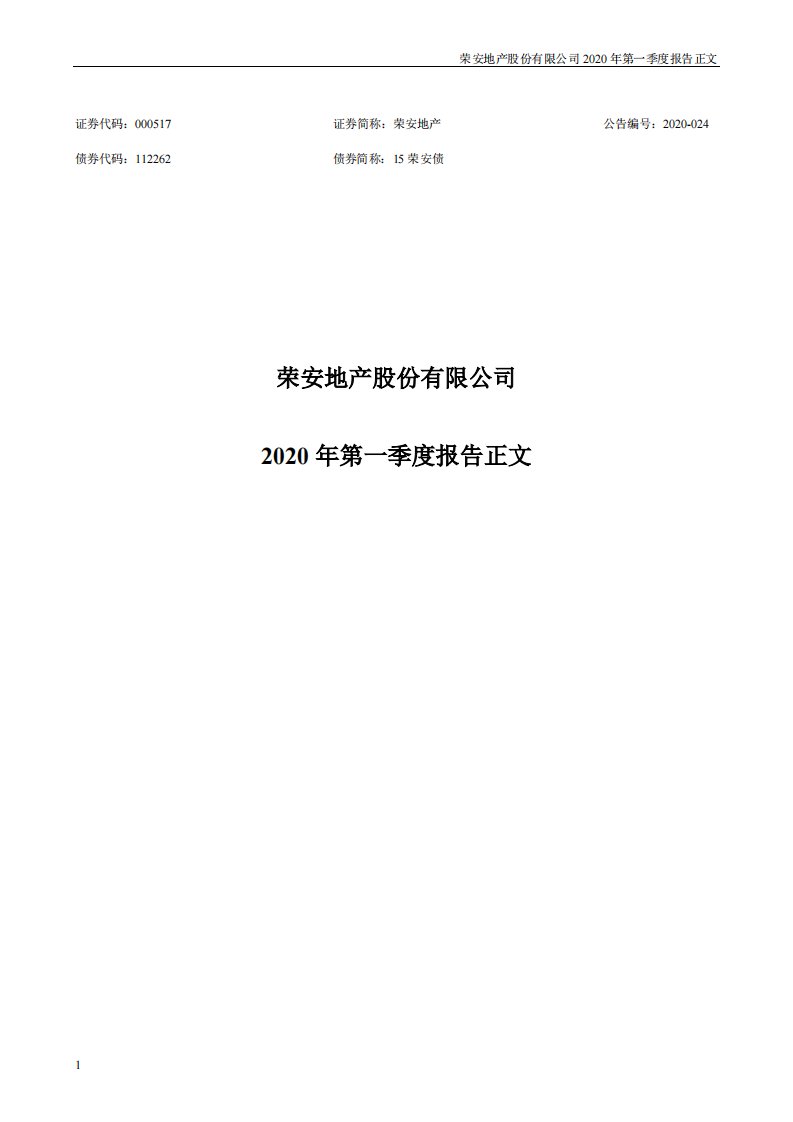 荣安地产股份有限公司 2020 年第一季度报告正文

证券代码：000517　　证券简称：荣安地产　　公告编号：2020-024

债券代码：112262　　债券简称：15 荣安债

荣安地产股份有限公司

2020 年第一季度报告正文

1